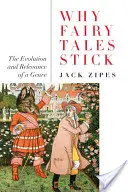 WHY FAIRY TALES STICK

The Evolution and Relevance of a Genre

JACK ZIPES